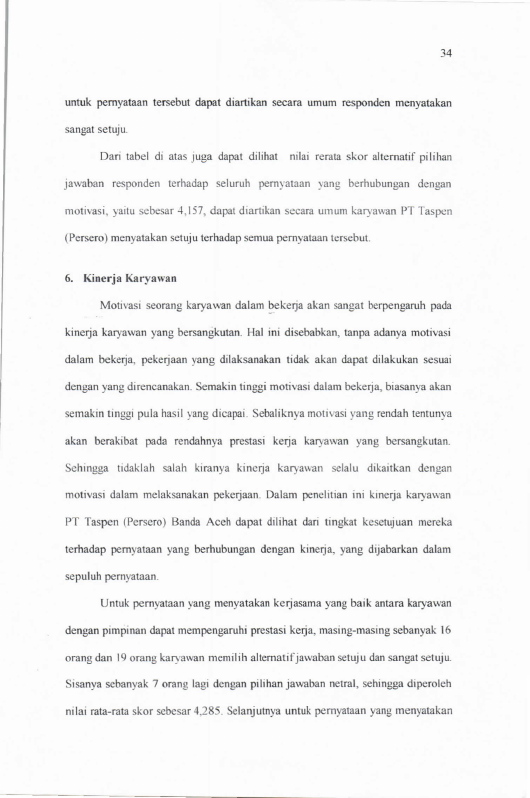 34

untuk pernyataan tersebut dapat diartikan secara umum responden menyatakan sangat setuju.

Dari tabel di atas juga dapat dilihat nilai rerata skor alternatif pilihan jawaban responden terhadap seluruh pernyataan yang berhubungan dengan motivasi, yaitu sebesar 4,157, dapat diartikan secara umum karyawan PT Taspen (Persero) menyatakan setuju terhadap semua pernyataan tersebut.

6. Kinerja Karyawan

Motivasi seorang karyawan dalam bekerja akan sangat berpengaruh pada kinerja karyawan yang bersangkutan. Hal ini disebabkan, tanpa adanya motivasi dalam bekerja, pekerjaan yang dilaksanakan tidak akan dapat dilakukan sesuai dengan yang direncanakan. Semakin tinggi motivasi dalam bekerja, biasanya akan semakin tinggi pula hasil yang dicapai. Sebaliknya motivasi yang rendah tentunya akan berakibat pada rendahnya prestasi kerja karyawan yang bersangkutan. Sehingga tidaklah salah kiranya kinerja karyawan selalu dikaitkan dengan motivasi dalam melaksanakan pekerjaan. Dalam penelitian ini kinerja karyawan PT Taspen (Persero) Banda Aceh dapat dilihat dari tingkat kesetujuan mereka terhadap pernyataan yang berhubungan dengan kinerja, yang dijabarkan dalam sepuluh pernyataan.

Untuk pernyataan yang menyatakan kerjasama yang baik antara karyawan dengan pimpinan dapat mempengaruhi prestasi kerja, masing-masing sebanyak 16 orang dan 19 orang karyawan memilih alternatif jawaban setuju dan sangat setuju. Sisanya sebanyak 7 orang lagi dengan pilihan jawaban netral, sehingga diperoleh nilai rata-rata skor sebesar 4,285. Selanjutnya untuk pernyataan yang menyatakan